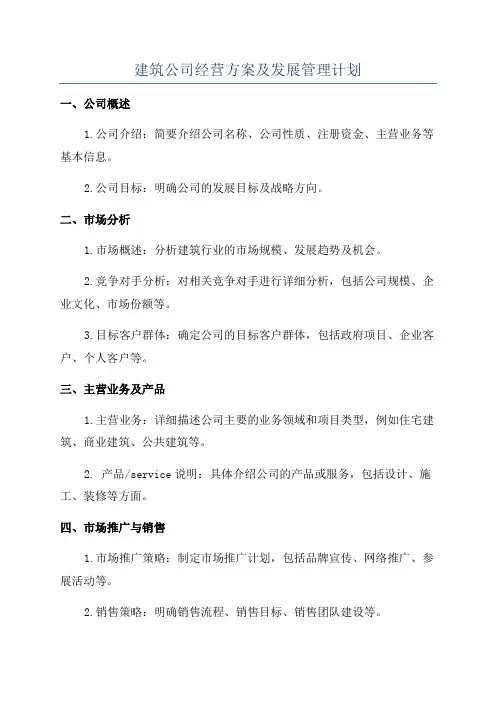 建筑公司经营方案及发展管理计划

一、公司概述

1.公司介绍：简要介绍公司名称、公司性质、注册资金、主营业务等基本信息。

2.公司目标：明确公司的发展目标及战略方向。

二、市场分析

1.市场概述：分析建筑行业的市场规模、发展趋势及机会。

2.竞争对手分析：对相关竞争对手进行详细分析，包括公司规模、企业文化、市场份额等。

3.目标客户群体：确定公司的目标客户群体，包括政府项目、企业客户、个人客户等。

三、主营业务及产品

1.主营业务：详细描述公司主要的业务领域和项目类型，例如住宅建筑、商业建筑、公共建筑等。

2. 产品/service 说明：具体介绍公司的产品或服务，包括设计、施工、装修等方面。

四、市场推广与销售

1.市场推广策略：制定市场推广计划，包括品牌宣传、网络推广、参展活动等。

2.销售策略：明确销售流程、销售目标、销售团队建设等。